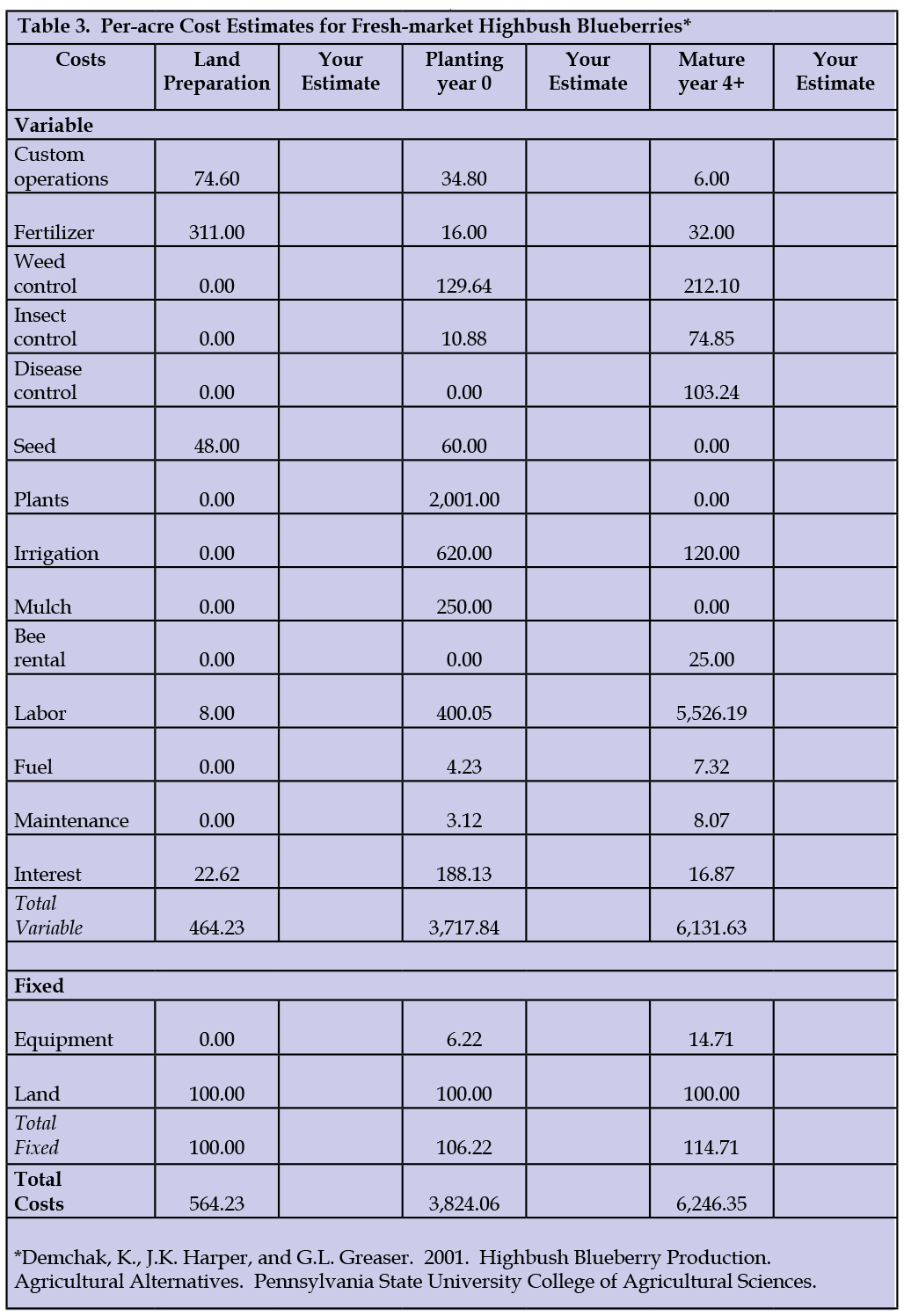 Table 3. Per-acre Cost Estimates for Fresh-market Highbush Blueberries*

| Costs | Land Preparation | Your Estimate | Planting year 0 | Your Estimate | Mature year 4+ | Your Estimate |
|---|---|---|---|---|---|---|
| Variable | | | | | | |
| Custom operations | 74.60 | | 34.80 | | 6.00 | |
| Fertilizer | 311.00 | | 16.00 | | 32.00 | |
| Weed control | 0.00 | | 129.64 | | 212.10 | |
| Insect control | 0.00 | | 10.88 | | 74.85 | |
| Disease control | 0.00 | | 0.00 | | 103.24 | |
| Seed | 48.00 | | 60.00 | | 0.00 | |
| Plants | 0.00 | | 2,001.00 | | 0.00 | |
| Irrigation | 0.00 | | 620.00 | | 120.00 | |
| Mulch | 0.00 | | 250.00 | | 0.00 | |
| Bee rental | 0.00 | | 0.00 | | 25.00 | |
| Labor | 8.00 | | 400.05 | | 5,526.19 | |
| Fuel | 0.00 | | 4.23 | | 7.32 | |
| Maintenance | 0.00 | | 3.12 | | 8.07 | |
| Interest | 22.62 | | 188.13 | | 16.87 | |
| Total Variable | 464.23 | | 3,717.84 | | 6,131.63 | |
| | | | | | | |
| Fixed | | | | | | |
| Equipment | 0.00 | | 6.22 | | 14.71 | |
| Land | 100.00 | | 100.00 | | 100.00 | |
| Total Fixed | 100.00 | | 106.22 | | 114.71 | |
| Total Costs | 564.23 | | 3,824.06 | | 6,246.35 | |

*Demchak, K., J.K. Harper, and G.L. Greaser. 2001. Highbush Blueberry Production. Agricultural Alternatives. Pennsylvania State University College of Agricultural Sciences.